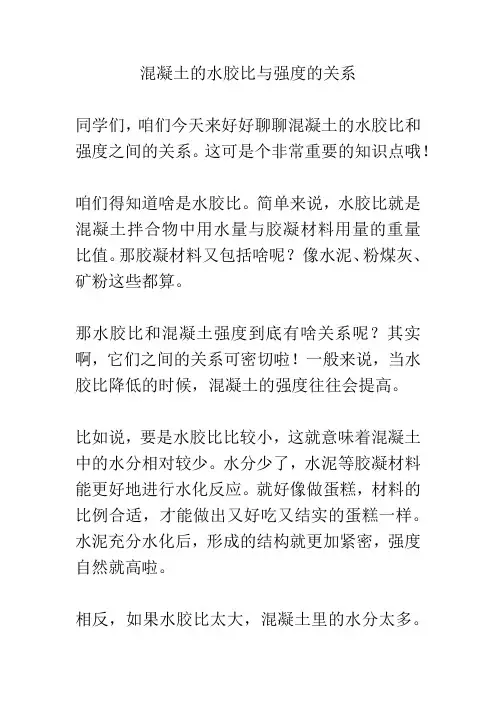 混凝土的水胶比与强度的关系

同学们，咱们今天来好好聊聊混凝土的水胶比和强度之间的关系。这可是个非常重要的知识点哦！

咱们得知道啥是水胶比。简单来说，水胶比就是混凝土拌合物中用水量与胶凝材料用量的重量比值。那胶凝材料又包括啥呢？像水泥、粉煤灰、矿粉这些都算。

那水胶比和混凝土强度到底有啥关系呢？其实啊，它们之间的关系可密切啦！一般来说，当水胶比降低的时候，混凝土的强度往往会提高。

比如说，要是水胶比比较小，这就意味着混凝土中的水分相对较少。水分少了，水泥等胶凝材料能更好地进行水化反应。就好像做蛋糕，材料的比例合适，才能做出又好吃又结实的蛋糕一样。水泥充分水化后，形成的结构就更加紧密，强度自然就高啦。

相反，如果水胶比太大，混凝土里的水分太多。